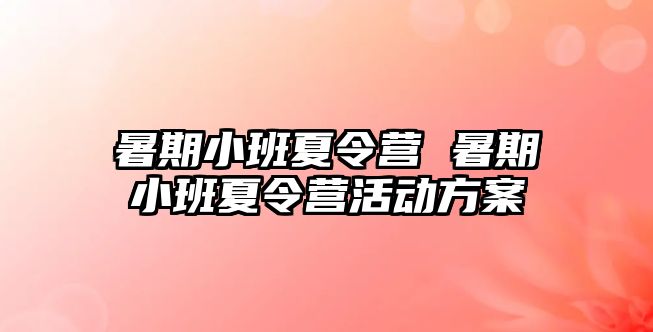 暑期小班夏令营 暑期小班夏令营活动方案